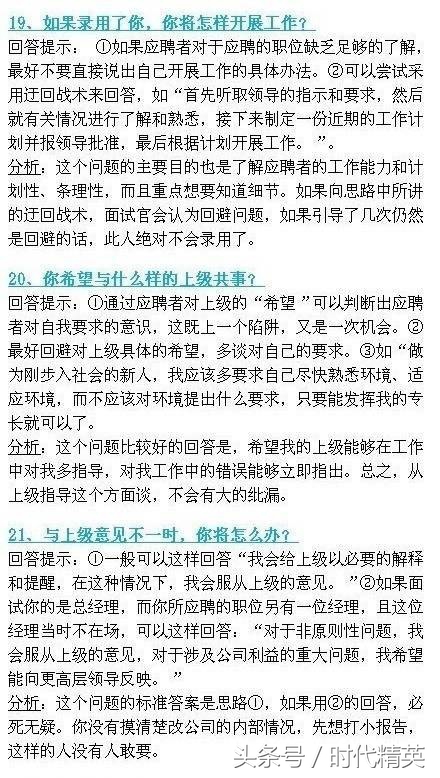 19、如果录用了你，你将怎样开展工作？

回答提示：①如果应聘者对于应聘的职位缺乏足够的了解，最好不要直接说出自己开展工作的具体办法。②可以尝试采用迂回战术来回答，如“首先听取领导的指示和要求，然后就有关情况进行了解和熟悉，接下来制定一份近期的工作计划并报领导批准，最后根据计划开展工作。”。

分析：这个问题的主要目的也是了解应聘者的工作能力和计划性、条理性，而且重点想要知道细节。如果向思路中所讲的迂回战术，面试官会认为回避问题，如果引导了几次仍然是回避的话，此人绝对不会录用了。

20、你希望与什么样的上级共事？

回答提示：①通过应聘者对上级的“希望”可以判断出应聘者对自我要求的意识，这既上一个陷阱，又是一次机会。②最好回避对上级具体的希望，多谈对自己的要求。③如“做为刚步入社会的新人，我应该多要求自己尽快熟悉环境、适应环境，而不应该对环境提出什么要求，只要能发挥我的专长就可以了。

分析：这个问题比较好的回答是，希望我的上级能够在工作中对我多指导，对我工作中的错误能够立即指出。总之，从上级指导这个方面谈，不会有大的纰漏。

21、与上级意见不一时，你将怎么办？

回答提示：①一般可以这样回答“我会给上级以必要的解释和提醒，在这种情况下，我会服从上级的意见。”②如果面试你的是总经理，而你所应聘的职位另有一位经理，且这位经理当时不在场，可以这样回答：“对于非原则性问题，我会服从上级的意见，对于涉及公司利益的重大问题，我希望能向更高层领导反映。”

分析：这个问题的标准答案是思路①，如果用②的回答，必死无疑。你没有摸清楚改公司的内部情况，先想打小报告，这样的人没有人敢要。

头条号 / 时代精英